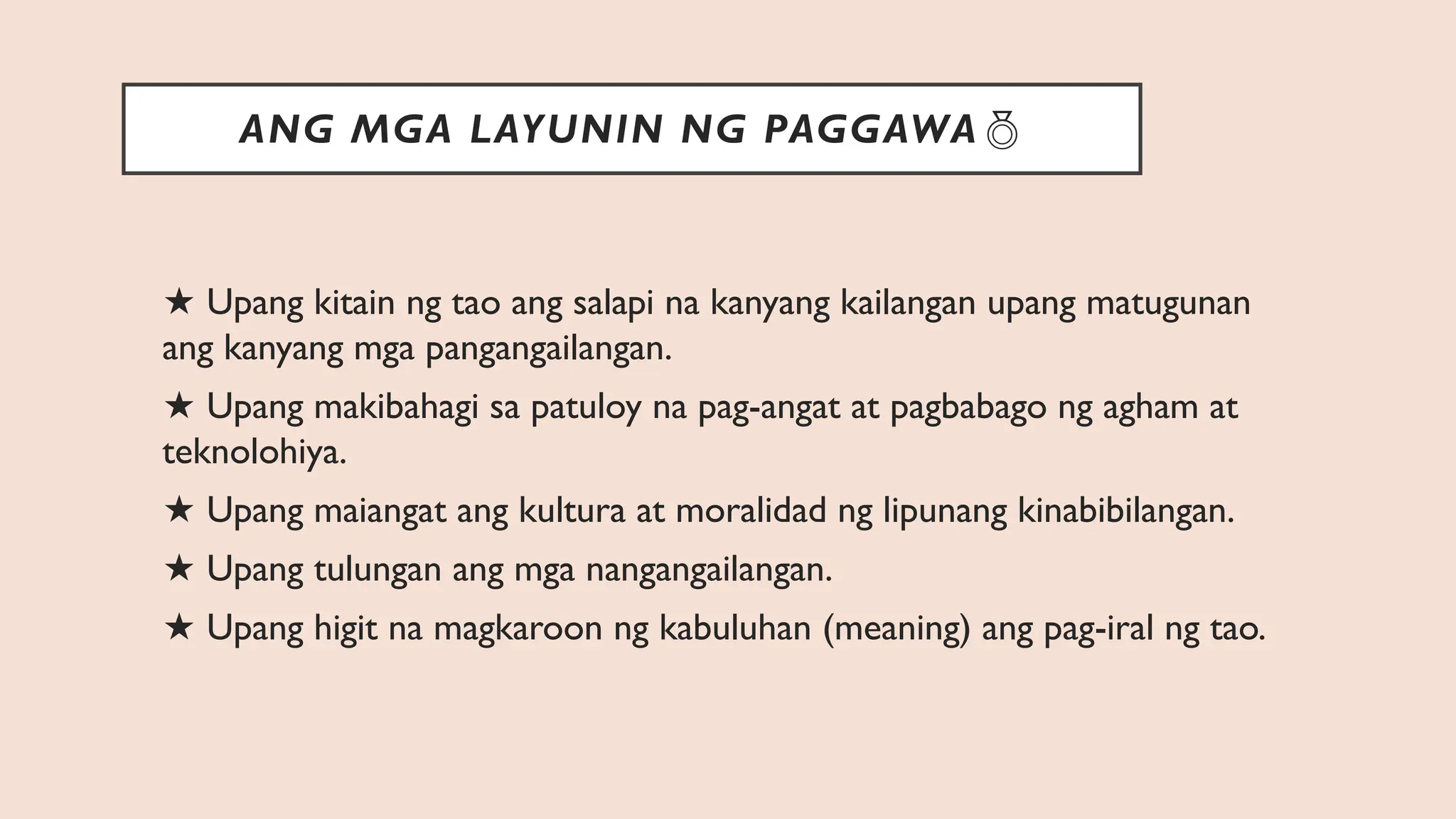 ANG MGA LAYUNIN NG PAGGAWA 💍

★ Upang kitain ng tao ang salapi na kanyang kailangan upang matugunan ang kanyang mga pangangailangan.

★ Upang makibahagi sa patuloy na pag-angat at pagbabago ng agham at teknolohiya.

★ Upang maiangat ang kultura at moralidad ng lipunang kinabibilangan.

★ Upang tulungan ang mga nangangailangan.

★ Upang higit na magkaroon ng kabuluhan (meaning) ang pag-iral ng tao.